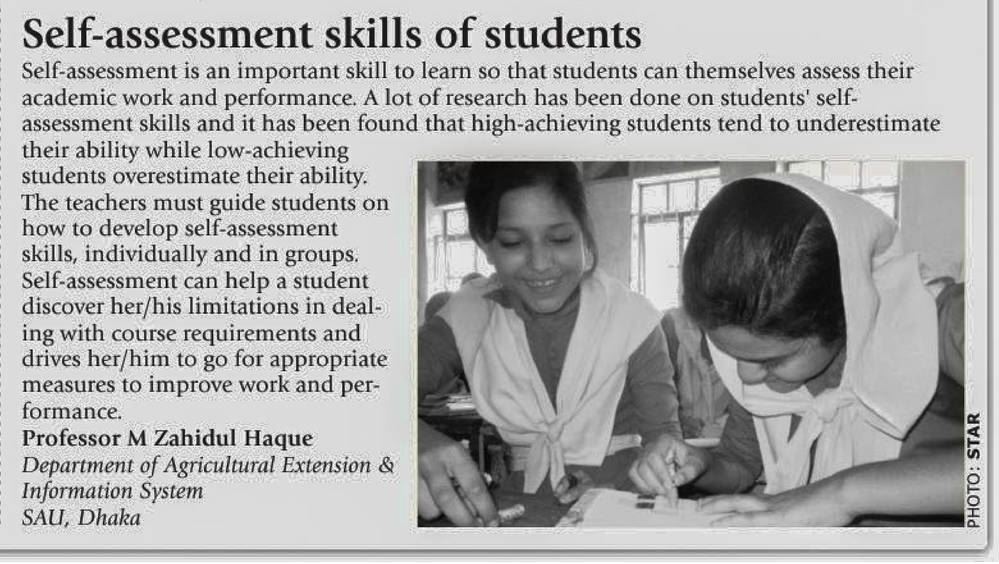 Self-assessment skills of students

Self-assessment is an important skill to learn so that students can themselves assess their academic work and performance. A lot of research has been done on students' self-assessment skills and it has been found that high-achieving students tend to underestimate their ability while low-achieving students overestimate their ability. The teachers must guide students on how to develop self-assessment skills, individually and in groups. Self-assessment can help a student discover her/his limitations in dealing with course requirements and drives her/him to go for appropriate measures to improve work and performance.

Professor M Zahidul Haque
Department of Agricultural Extension & Information System
SAU, Dhaka

PHOTO: STAR